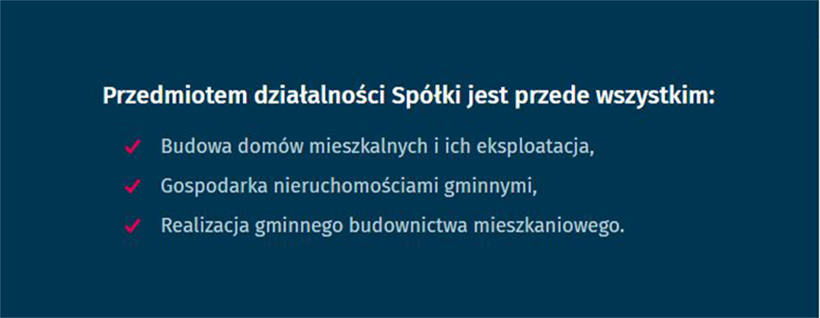 Przedmiotem działalności Spółki jest przede wszystkim:

✓ Budowa domów mieszkalnych i ich eksploatacja,

✓ Gospodarka nieruchomościami gminnymi,

✓ Realizacja gminnego budownictwa mieszkaniowego.